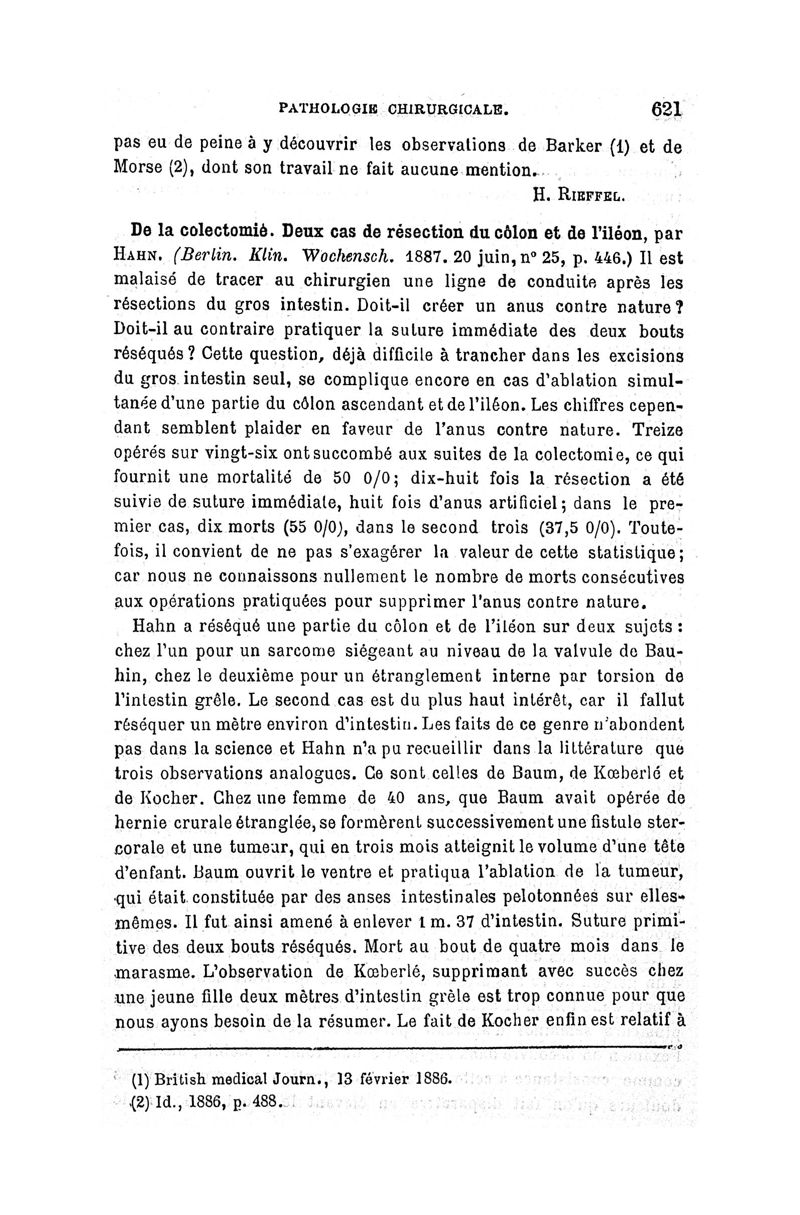 PATHOLOGIE CHIRURGICALE. 621

pas eu de peine à y découvrir les observations de Barker (1) et de Morse (2), dont son travail ne fait aucune mention.

H. Rieffel.

De la colectomié. Deux cas de résection du côlon et de l'iléon, par Hahn. (Berlin. Klin. Wochensch. 1887. 20 juin, n° 25, p. 446.) Il est malaisé de tracer au chirurgien une ligne de conduite après les résections du gros intestin. Doit-il créer un anus contre nature? Doit-il au contraire pratiquer la suture immédiate des deux bouts réséqués? Cette question, déjà difficile à trancher dans les excisions du gros intestin seul, se complique encore en cas d'ablation simultanée d'une partie du côlon ascendant et de l'iléon. Les chiffres cependant semblent plaider en faveur de l'anus contre nature. Treize opérés sur vingt-six ont succombé aux suites de la colectomie, ce qui fournit une mortalité de 50 0/0; dix-huit fois la résection a été suivie de suture immédiate, huit fois d'anus artificiel; dans le premier cas, dix morts (55 0/0), dans le second trois (37,5 0/0). Toutefois, il convient de ne pas s'exagérer la valeur de cette statistique; car nous ne connaissons nullement le nombre de morts consécutives aux opérations pratiquées pour supprimer l'anus contre nature.

Hahn a réséqué une partie du côlon et de l'iléon sur deux sujets: chez l'un pour un sarcome siégeant au niveau de la valvule de Bauhin, chez le deuxième pour un étranglement interne par torsion de l'intestin grêle. Le second cas est du plus haut intérêt, car il fallut réséquer un mètre environ d'intestin. Les faits de ce genre n'abondent pas dans la science et Hahn n'a pu recueillir dans la littérature que trois observations analogues. Ce sont celles de Baum, de Kœberlé et de Kocher. Chez une femme de 40 ans, que Baum avait opérée de hernie crurale étranglée, se formèrent successivement une fistule stercorale et une tumeur, qui en trois mois atteignit le volume d'une tête d'enfant. Baum ouvrit le ventre et pratiqua l'ablation de la tumeur, qui était constituée par des anses intestinales pelotonnées sur elles-mêmes. Il fut ainsi amené à enlever 1 m. 37 d'intestin. Suture primitive des deux bouts réséqués. Mort au bout de quatre mois dans le marasme. L'observation de Kœberlé, supprimant avec succès chez une jeune fille deux mètres d'intestin grêle est trop connue pour que nous ayons besoin de la résumer. Le fait de Kocher enfin est relatif à

(1) British medical Journ., 13 février 1886.
(2) Id., 1886, p. 488.